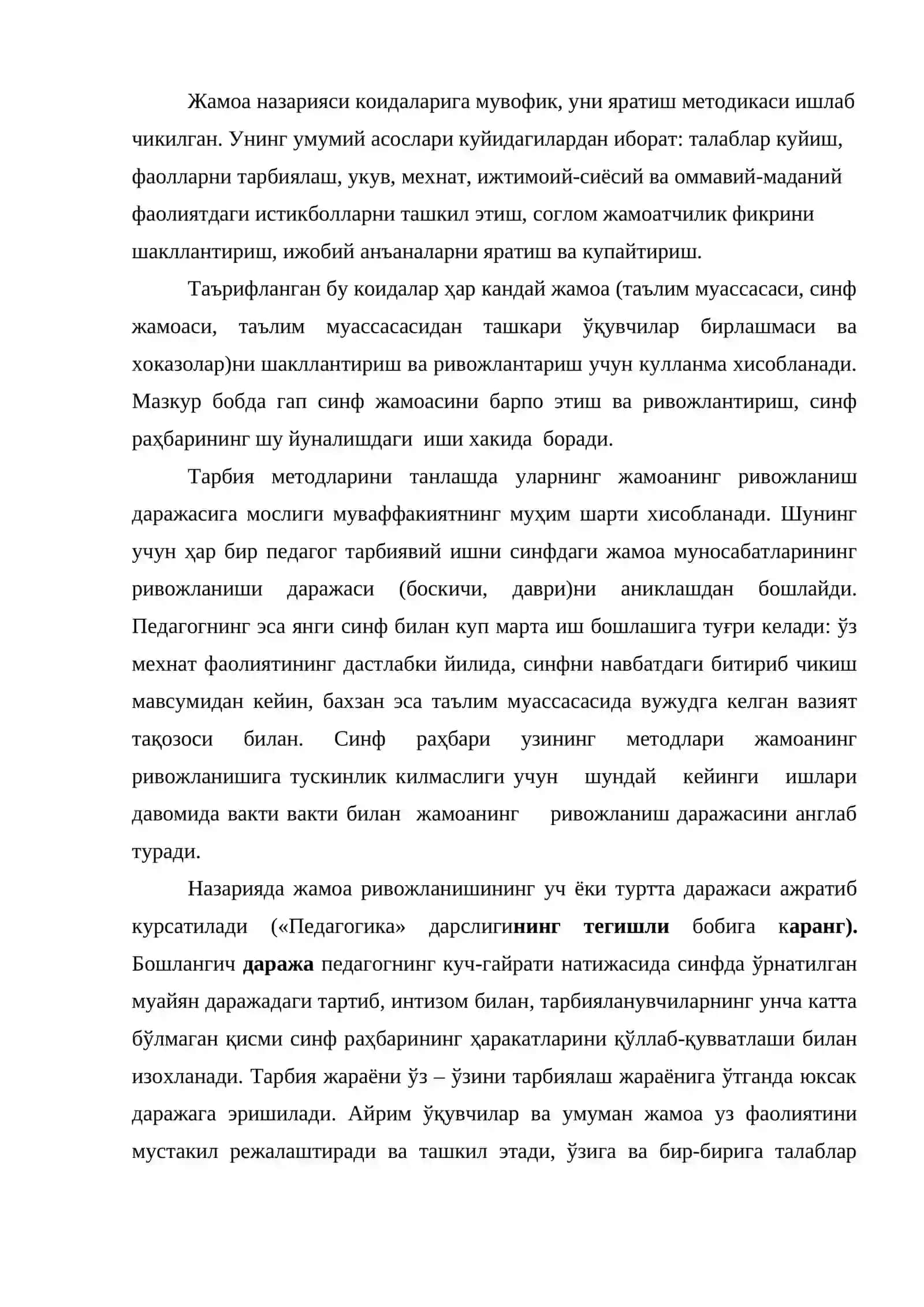 Жамоа назарияси коидаларига мувофик, уни яратиш методикаси ишлаб чикилган. Унинг умумий асослари куйидагилардан иборат: талаблар куйиш, фаолларни тарбиялаш, укув, мехнат, ижтимоий-сиёсий ва оммавий-маданий фаолиятдаги истикболларни ташкил этиш, соглом жамоатчилик фикрини шакллантириш, ижобий анъаналарни яратиш ва купайтириш.

Таърифланган бу коидалар ҳар кандай жамоа (таълим муассасаси, синф жамоаси, таълим муассасасидан ташкари ўқувчилар бирлашмаси ва хоказолар)ни шакллантириш ва ривожлантариш учун кулланма хисобланади. Мазкур бобда гап синф жамоасини барпо этиш ва ривожлантириш, синф раҳбарининг шу йуналишдаги иши хакида боради.

Тарбия методларини танлашда уларнинг жамоанинг ривожланиш даражасига мослиги муваффакиятнинг муҳим шарти хисобланади. Шунинг учун ҳар бир педагог тарбиявий ишни синфдаги жамоа муносабатларининг ривожланиши даражаси (боскичи, даври)ни аниклашдан бошлайди. Педагогнинг эса янги синф билан куп марта иш бошлашига туғри келади: ўз мехнат фаолиятининг дастлабки йилида, синфни навбатдаги битириб чикиш мавсумидан кейин, бахзан эса таълим муассасасида вужудга келган вазият тақозоси билан. Синф раҳбари узининг методлари жамоанинг ривожланишига тускинлик килмаслиги учун шундай кейинги ишлари давомида вакти вакти билан жамоанинг ривожланиш даражасини англаб туради.

Назарияда жамоа ривожланишининг уч ёки туртта даражаси ажратиб курсатилади («Педагогика» дарслигининг тегишли бобига каранг). Бошлангич даража педагогнинг куч-гайрати натижасида синфда ўрнатилган муайян даражадаги тартиб, интизом билан, тарбияланувчиларнинг унча катта бўлмаган қисми синф раҳбарининг ҳаракатларини қўллаб-қувватлаши билан изохланади. Тарбия жараёни ўз – ўзини тарбиялаш жараёнига ўтганда юксак даражага эришилади. Айрим ўқувчилар ва умуман жамоа уз фаолиятини мустакил режалаштиради ва ташкил этади, ўзига ва бир-бирига талаблар